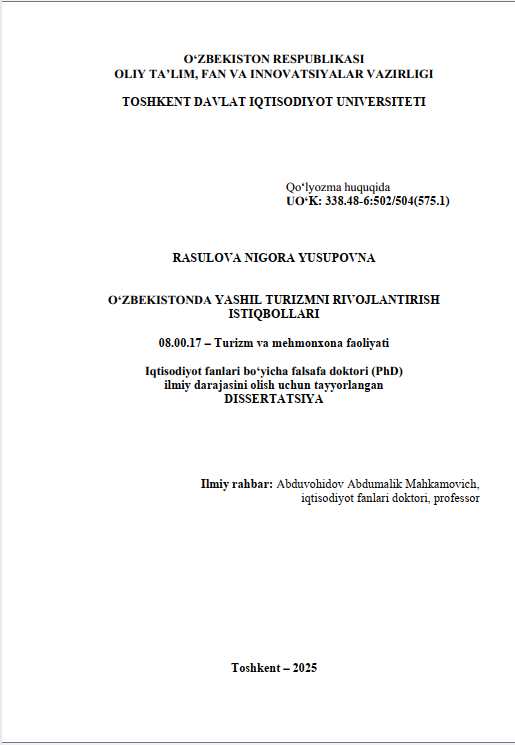 O‘ZBEKISTON RESPUBLIKASI
OLIY TA’LIM, FAN VA INNOVATSIYALAR VAZIRLIGI

TOSHKENT DAVLAT IQTISODIYOT UNIVERSITETI

Qo‘lyozma huquqida
UO‘K: 338.48-6:502/504(575.1)

RASULOVA NIGORA YUSUPOVNA

O‘ZBEKISTONDA YASHIL TURIZMNI RIVOJLANTIRISH ISTIQBOLLARI

08.00.17 – Turizm va mehmonxona faoliyati

Iqtisodiyot fanlari bo‘yicha falsafa doktori (PhD) ilmiy darajasini olish uchun tayyorlangan
DISSERTATSIYA

Ilmiy rahbar: Abduvohidov Abdumalik Mahkamovich, iqtisodiyot fanlari doktori, professor

Toshkent – 2025